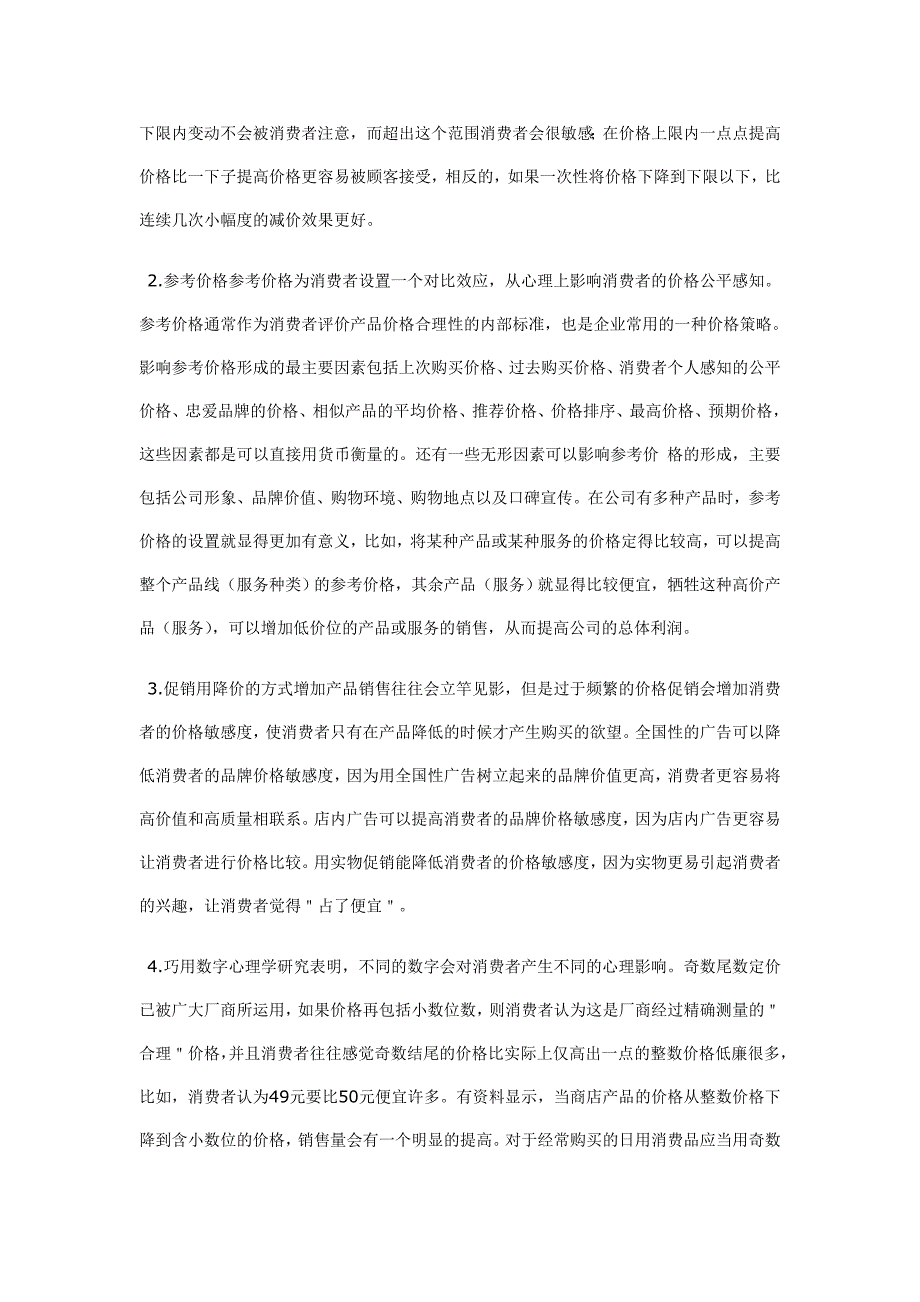 下限内变动不会被消费者注意，而超出这个范围消费者会很敏感;在价格上限内一点点提高价格比一下子提高价格更容易被顾客接受，相反的，如果一次性将价格下降到下限以下，比连续几次小幅度的减价效果更好。

2.参考价格参考价格为消费者设置一个对比效应，从心理上影响消费者的价格公平感知。参考价格通常作为消费者评价产品价格合理性的内部标准，也是企业常用的一种价格策略。影响参考价格形成的最主要因素包括上次购买价格、过去购买价格、消费者个人感知的公平价格、忠爱品牌的价格、相似产品的平均价格、推荐价格、价格排序、最高价格、预期价格，这些因素都是可以直接用货币衡量的。还有一些无形因素可以影响参考价 格的形成，主要包括公司形象、品牌价值、购物环境、购物地点以及口碑宣传。在公司有多种产品时，参考价格的设置就显得更加有意义，比如，将某种产品或某种服务的价格定得比较高，可以提高整个产品线（服务种类）的参考价格，其余产品（服务）就显得比较便宜，牺牲这种高价产品（服务），可以增加低价位的产品或服务的销售，从而提高公司的总体利润。

3.促销用降价的方式增加产品销售往往会立竿见影，但是过于频繁的价格促销会增加消费者的价格敏感度，使消费者只有在产品降低的时候才产生购买的欲望。全国性的广告可以降低消费者的品牌价格敏感度，因为用全国性广告树立起来的品牌价值更高，消费者更容易将高价值和高质量相联系。店内广告可以提高消费者的品牌价格敏感度，因为店内广告更容易让消费者进行价格比较。用实物促销能降低消费者的价格敏感度，因为实物更易引起消费者的兴趣，让消费者觉得＂占了便宜＂。

4.巧用数字心理学研究表明，不同的数字会对消费者产生不同的心理影响。奇数尾数定价已被广大厂商所运用，如果价格再包括小数位数，则消费者认为这是厂商经过精确测量的＂合理＂价格，并且消费者往往感觉奇数结尾的价格比实际上仅高出一点的整数价格低廉很多，比如，消费者认为49元要比50元便宜许多。有资料显示，当商店产品的价格从整数价格下降到含小数位的价格，销售量会有一个明显的提高。对于经常购买的日用消费品应当用奇数